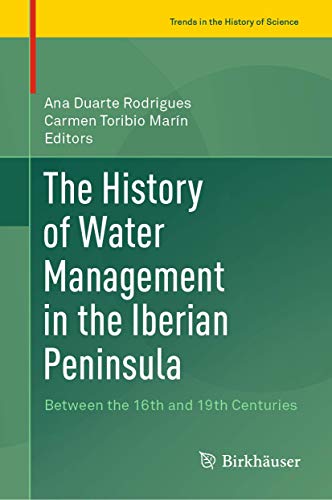 Trends in the History of Science

Ana Duarte Rodrigues
Carmen Toribio Marín
Editors

The History of Water Management in the Iberian Peninsula

Between the 16th and 19th Centuries

Birkhäuser